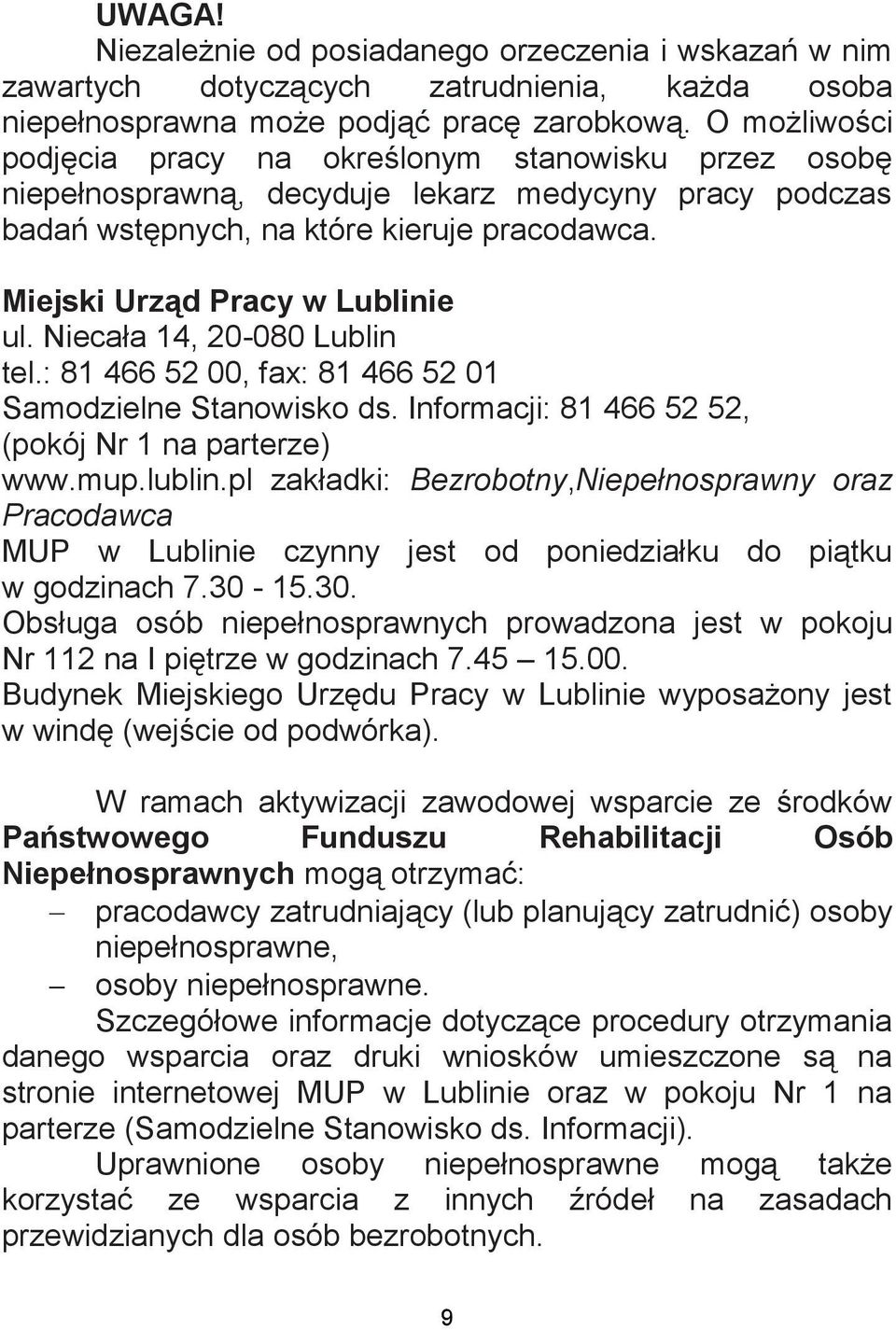 UWAGA!
Niezależnie od posiadanego orzeczenia i wskazań w nim zawartych dotyczących zatrudnienia, każda osoba niepełnosprawna może podjąć pracę zarobkową. O możliwości podjęcia pracy na określonym stanowisku przez osobę niepełnosprawną, decyduje lekarz medycyny pracy podczas badań wstępnych, na które kieruje pracodawca.

Miejski Urząd Pracy w Lublinie
ul. Niecała 14, 20-080 Lublin
tel.: 81 466 52 00, fax: 81 466 52 01
Samodzielne Stanowisko ds. Informacji: 81 466 52 52, (pokój Nr 1 na parterze)
www.mup.lublin.pl zakładki: Bezrobotny,Niepełnosprawny oraz Pracodawca
MUP w Lublinie czynny jest od poniedziałku do piątku w godzinach 7.30 - 15.30.
Obsługa osób niepełnosprawnych prowadzona jest w pokoju Nr 112 na I piętrze w godzinach 7.45 – 15.00.
Budynek Miejskiego Urzędu Pracy w Lublinie wyposażony jest w windę (wejście od podwórka).

W ramach aktywizacji zawodowej wsparcie ze środków Państwowego Funduszu Rehabilitacji Osób Niepełnosprawnych mogą otrzymać:
– pracodawcy zatrudniający (lub planujący zatrudnić) osoby niepełnosprawne,
– osoby niepełnosprawne.
Szczegółowe informacje dotyczące procedury otrzymania danego wsparcia oraz druki wniosków umieszczone są na stronie internetowej MUP w Lublinie oraz w pokoju Nr 1 na parterze (Samodzielne Stanowisko ds. Informacji).
Uprawnione osoby niepełnosprawne mogą także korzystać ze wsparcia z innych źródeł na zasadach przewidzianych dla osób bezrobotnych.

9